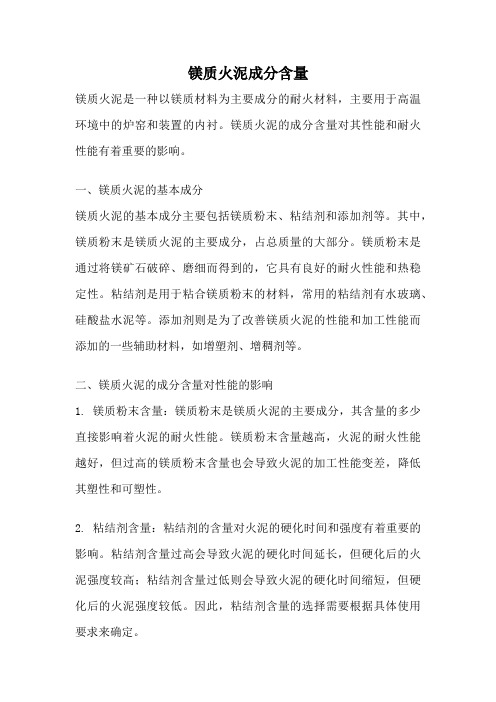 镁质火泥成分含量

镁质火泥是一种以镁质材料为主要成分的耐火材料，主要用于高温环境中的炉窑和装置的内衬。镁质火泥的成分含量对其性能和耐火性能有着重要的影响。

一、镁质火泥的基本成分

镁质火泥的基本成分主要包括镁质粉末、粘结剂和添加剂等。其中，镁质粉末是镁质火泥的主要成分，占总质量的大部分。镁质粉末是通过将镁矿石破碎、磨细而得到的，它具有良好的耐火性能和热稳定性。粘结剂是用于粘合镁质粉末的材料，常用的粘结剂有水玻璃、硅酸盐水泥等。添加剂则是为了改善镁质火泥的性能和加工性能而添加的一些辅助材料，如增塑剂、增稠剂等。

二、镁质火泥的成分含量对性能的影响

1. 镁质粉末含量：镁质粉末是镁质火泥的主要成分，其含量的多少直接影响着火泥的耐火性能。镁质粉末含量越高，火泥的耐火性能越好，但过高的镁质粉末含量也会导致火泥的加工性能变差，降低其塑性和可塑性。

2. 粘结剂含量：粘结剂的含量对火泥的硬化时间和强度有着重要的影响。粘结剂含量过高会导致火泥的硬化时间延长，但硬化后的火泥强度较高；粘结剂含量过低则会导致火泥的硬化时间缩短，但硬化后的火泥强度较低。因此，粘结剂含量的选择需要根据具体使用要求来确定。